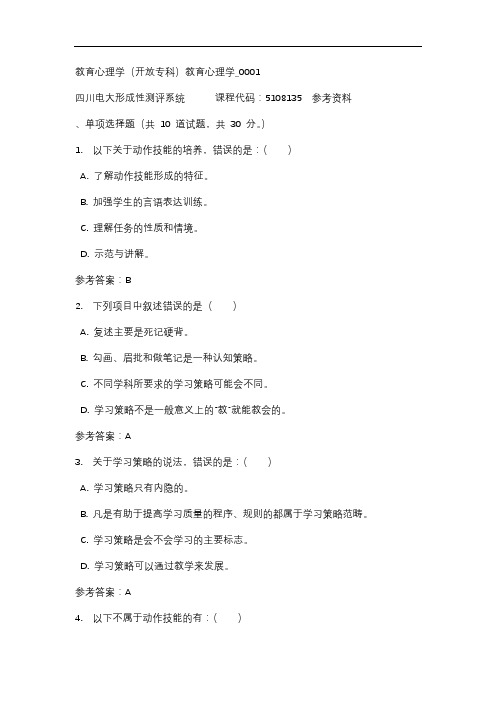 教育心理学（开放专科）教育心理学_0001

四川电大形成性测评系统　　课程代码：5108135　参考资料

、单项选择题（共 10 道试题，共 30 分。）

1. 以下关于动作技能的培养，错误的是：（　）

A. 了解动作技能形成的特征。

B. 加强学生的言语表达训练。

C. 理解任务的性质和情境。

D. 示范与讲解。

参考答案：B

2. 下列项目中叙述错误的是（　）

A. 复述主要是死记硬背。

B. 勾画、眉批和做笔记是一种认知策略。

C. 不同学科所要求的学习策略可能会不同。

D. 学习策略不是一般意义上的"教"就能教会的。

参考答案：A

3. 关于学习策略的说法，错误的是：（　）

A. 学习策略只有内隐的。

B. 凡是有助于提高学习质量的程序、规则的都属于学习策略范畴。

C. 学习策略是会不会学习的主要标志。

D. 学习策略可以通过教学来发展。

参考答案：A

4. 以下不属于动作技能的有：（　）